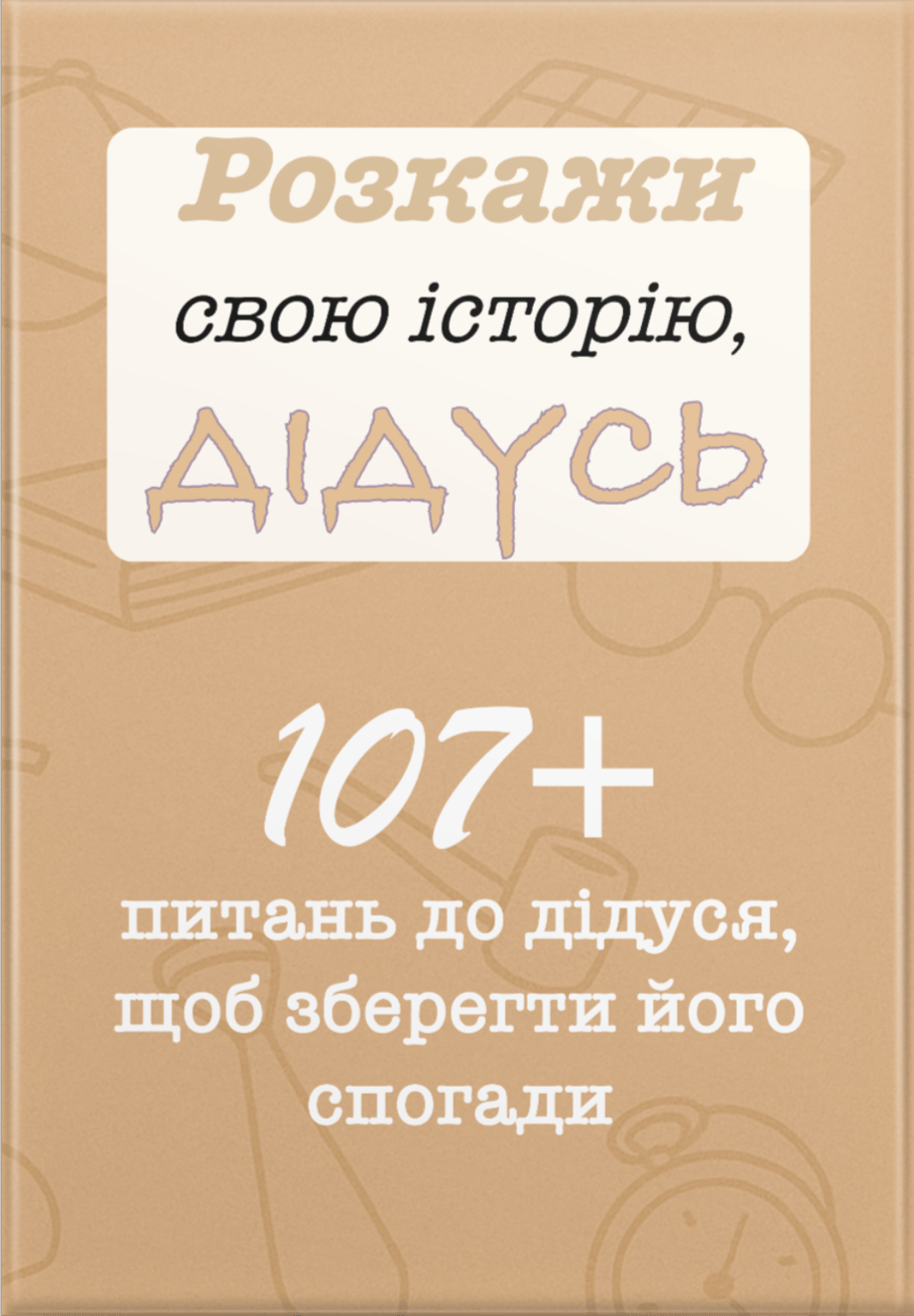 Розкажи
свою історію,
ДІДУСЬ

107+
питань до дідуся, щоб зберегти його спогади